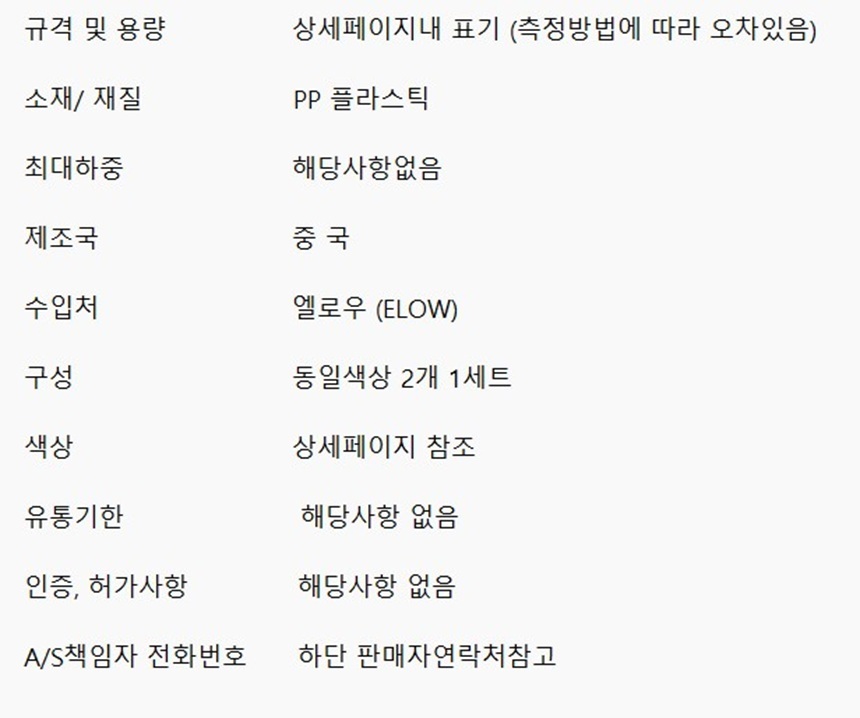 규격 및 용량 상세페이지내 표기 (측정방법에 따라 오차있음)

소재/ 재질 PP 플라스틱

최대하중 해당사항없음

제조국 중 국

수입처 엘로우 (ELOW)

구성 동일색상 2개 1세트

색상 상세페이지 참조

유통기한 해당사항 없음

인증, 허가사항 해당사항 없음

A/S책임자 전화번호 하단 판매자연락처참고